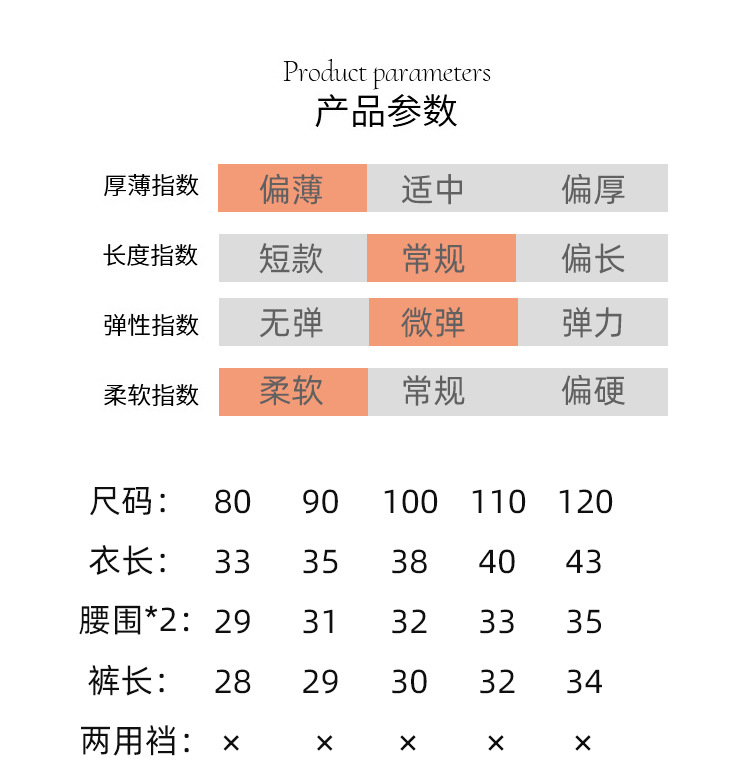 Product parameters
产品参数

厚薄指数 偏薄 适中 偏厚

长度指数 短款 常规 偏长

弹性指数 无弹 微弹 弹力

柔软指数 柔软 常规 偏硬

| 尺码: | 80 | 90 | 100 | 110 | 120 |
|---|---|---|---|---|---|
| 衣长: | 33 | 35 | 38 | 40 | 43 |
| 腰围*2: | 29 | 31 | 32 | 33 | 35 |
| 裤长: | 28 | 29 | 30 | 32 | 34 |
| 两用裆: | × | × | × | × | × |